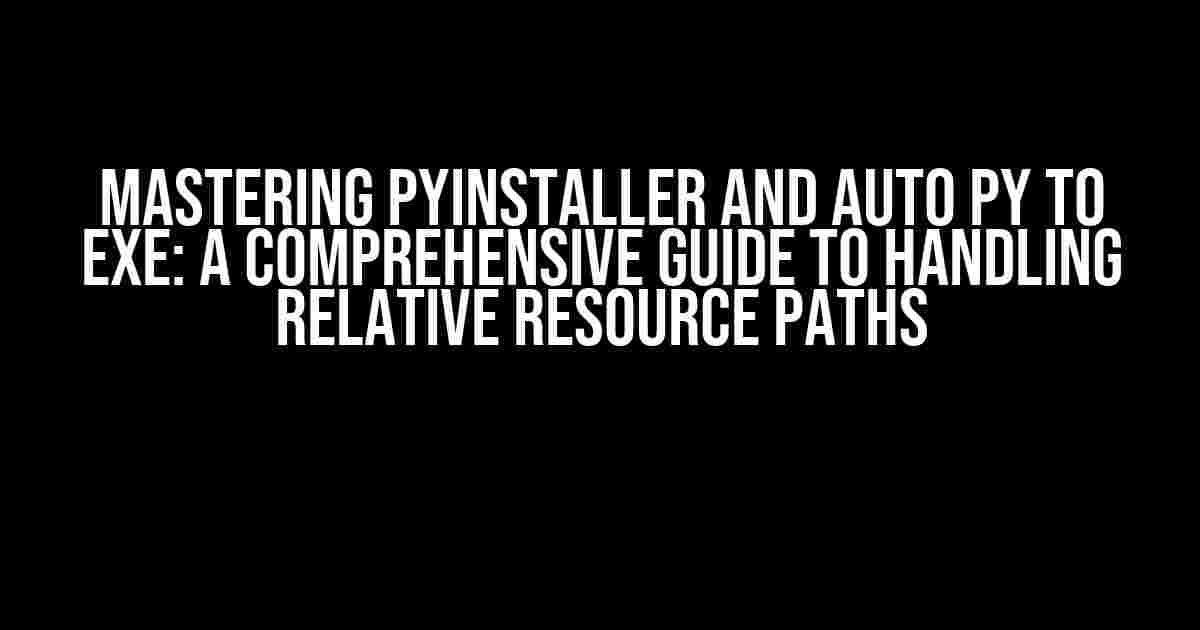 MASTERING PYINSTALLER AND AUTO PY TO EXE: A COMPREHENSIVE GUIDE TO HANDLING RELATIVE RESOURCE PATHS